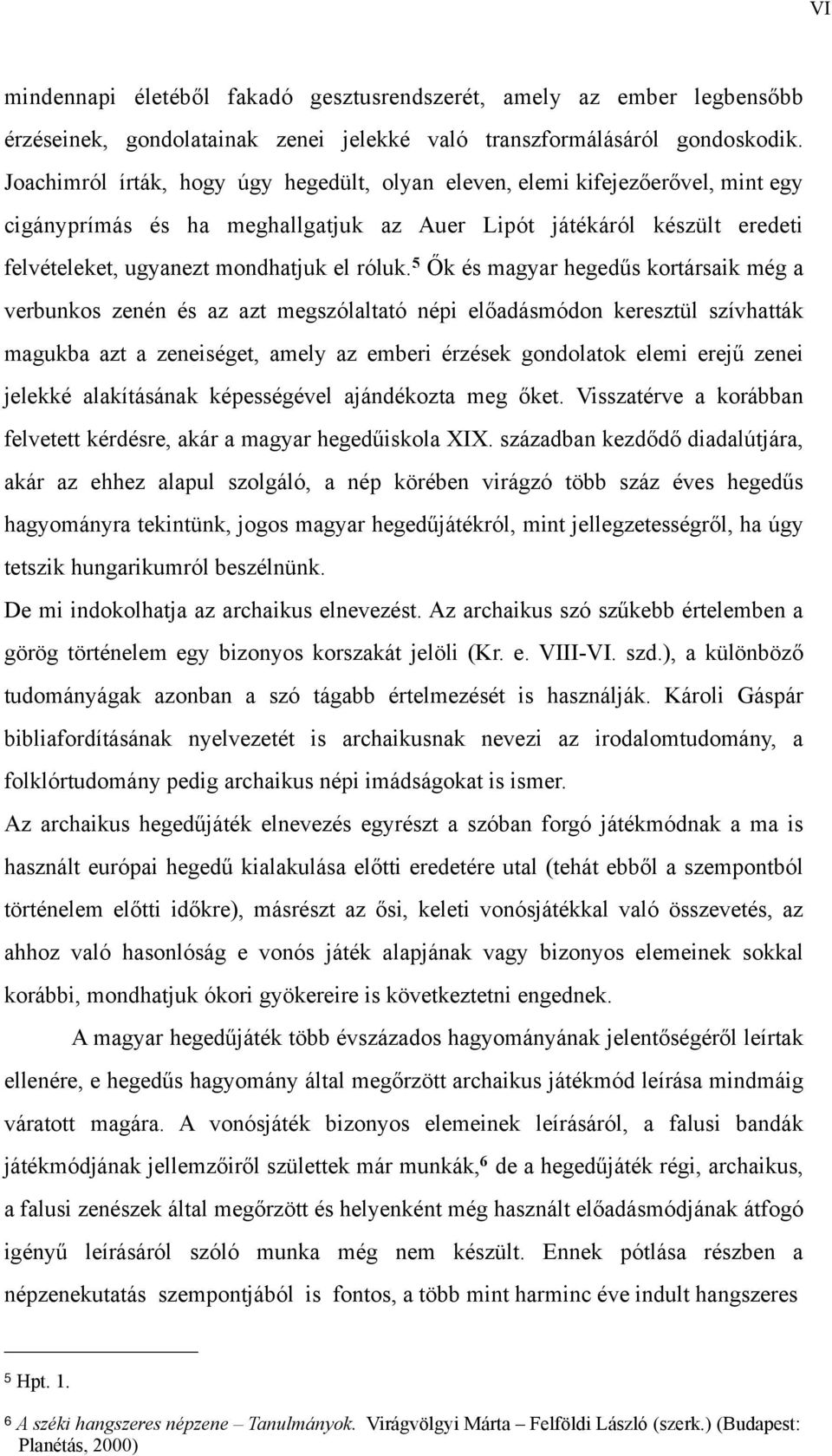 VI

mindennapi életéből fakadó gesztusrendszerét, amely az ember legbensőbb érzéseinek, gondolatainak zenei jelekké való transzformálásáról gondoskodik. Joachimról írták, hogy úgy hegedült, olyan eleven, elemi kifejezőerővel, mint egy cigányprímás és ha meghallgatjuk az Auer Lipót játékáról készült eredeti felvételeket, ugyanezt mondhatjuk el róluk.$^5$ Ők és magyar hegedűs kortársaik még a verbunkos zenén és az azt megszólaltató népi előadásmódon keresztül szívhatták magukba azt a zeneiséget, amely az emberi érzések gondolatok elemi erejű zenei jelekké alakításának képességével ajándékozta meg őket. Visszatérve a korábban felvetett kérdésre, akár a magyar hegedűiskola XIX. században kezdődő diadalútjára, akár az ehhez alapul szolgáló, a nép körében virágzó több száz éves hegedűs hagyományra tekintünk, jogos magyar hegedűjátékról, mint jellegzetességről, ha úgy tetszik hungarikumról beszélnünk.
De mi indokolhatja az archaikus elnevezést. Az archaikus szó szűkebb értelemben a görög történelem egy bizonyos korszakát jelöli (Kr. e. VIII-VI. szd.), a különböző tudományágak azonban a szó tágabb értelmezését is használják. Károli Gáspár bibliafordításának nyelvezetét is archaikusnak nevezi az irodalomtudomány, a folklórtudomány pedig archaikus népi imádságokat is ismer.
Az archaikus hegedűjáték elnevezés egyrészt a szóban forgó játékmódnak a ma is használt európai hegedű kialakulása előtti eredetére utal (tehát ebből a szempontból történelem előtti időkre), másrészt az ősi, keleti vonósjátékkal való összevetés, az ahhoz való hasonlóság e vonós játék alapjának vagy bizonyos elemeinek sokkal korábbi, mondhatjuk ókori gyökereire is következtetni engednek.

A magyar hegedűjáték több évszázados hagyományának jelentőségéről leírtak ellenére, e hegedűs hagyomány által megőrzött archaikus játékmód leírása mindmáig váratott magára. A vonósjáték bizonyos elemeinek leírásáról, a falusi bandák játékmódjának jellemzőiről születtek már munkák,$^6$ de a hegedűjáték régi, archaikus, a falusi zenészek által megőrzött és helyenként még használt előadásmódjának átfogó igényű leírásáról szóló munka még nem készült. Ennek pótlása részben a népzenekutatás szempontjából is fontos, a több mint harminc éve indult hangszeres

$^5$ Hpt. 1.
$^6$ A széki hangszeres népzene – Tanulmányok. Virágvölgyi Márta – Felföldi László (szerk.) (Budapest: Planétás, 2000)